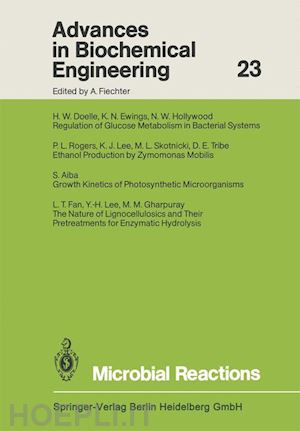 Advances in Biochemical Engineering 23

Edited by A. Fiechter

H. W. Doelle, K. N. Ewings, N. W. Hollywood
Regulation of Glucose Metabolism in Bacterial Systems

P. L. Rogers, K. J. Lee, M. L. Skotnicki, D. E. Tribe
Ethanol Production by Zymomonas Mobilis

S. Aiba
Growth Kinetics of Photosynthetic Microorganisms

L. T. Fan, Y.-H. Lee, M. M. Gharpuray
The Nature of Lignocellulosics and Their Pretreatments for Enzymatic Hydrolysis

Microbial Reactions

Springer-Verlag Berlin Heidelberg GmbH

HOEPLI.IT